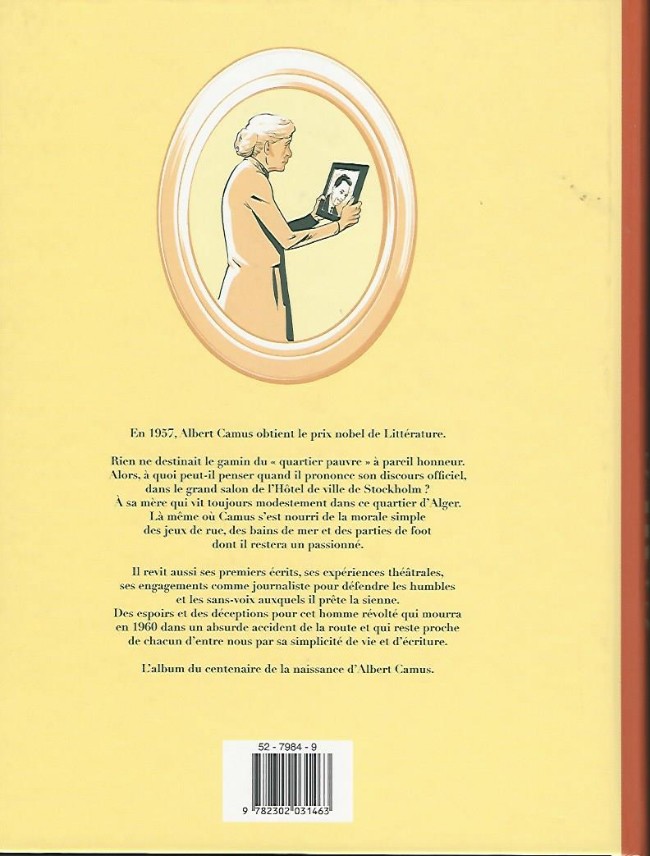 En 1957, Albert Camus obtient le prix nobel de Littérature.

Rien ne destinait le gamin du « quartier pauvre » à pareil honneur. Alors, à quoi peut-il penser quand il prononce son discours officiel, dans le grand salon de l'Hôtel de ville de Stockholm ? À sa mère qui vit toujours modestement dans ce quartier d'Alger. Là même où Camus s'est nourri de la morale simple des jeux de rue, des bains de mer et des parties de foot dont il restera un passionné.

Il revit aussi ses premiers écrits, ses expériences théâtrales, ses engagements comme journaliste pour défendre les humbles et les sans-voix auxquels il prête la sienne. Des espoirs et des déceptions pour cet homme révolté qui mourra en 1960 dans un absurde accident de la route et qui reste proche de chacun d'entre nous par sa simplicité de vie et d'écriture.

L'album du centenaire de la naissance d'Albert Camus.

52 - 7984 - 9

9 782302 031463